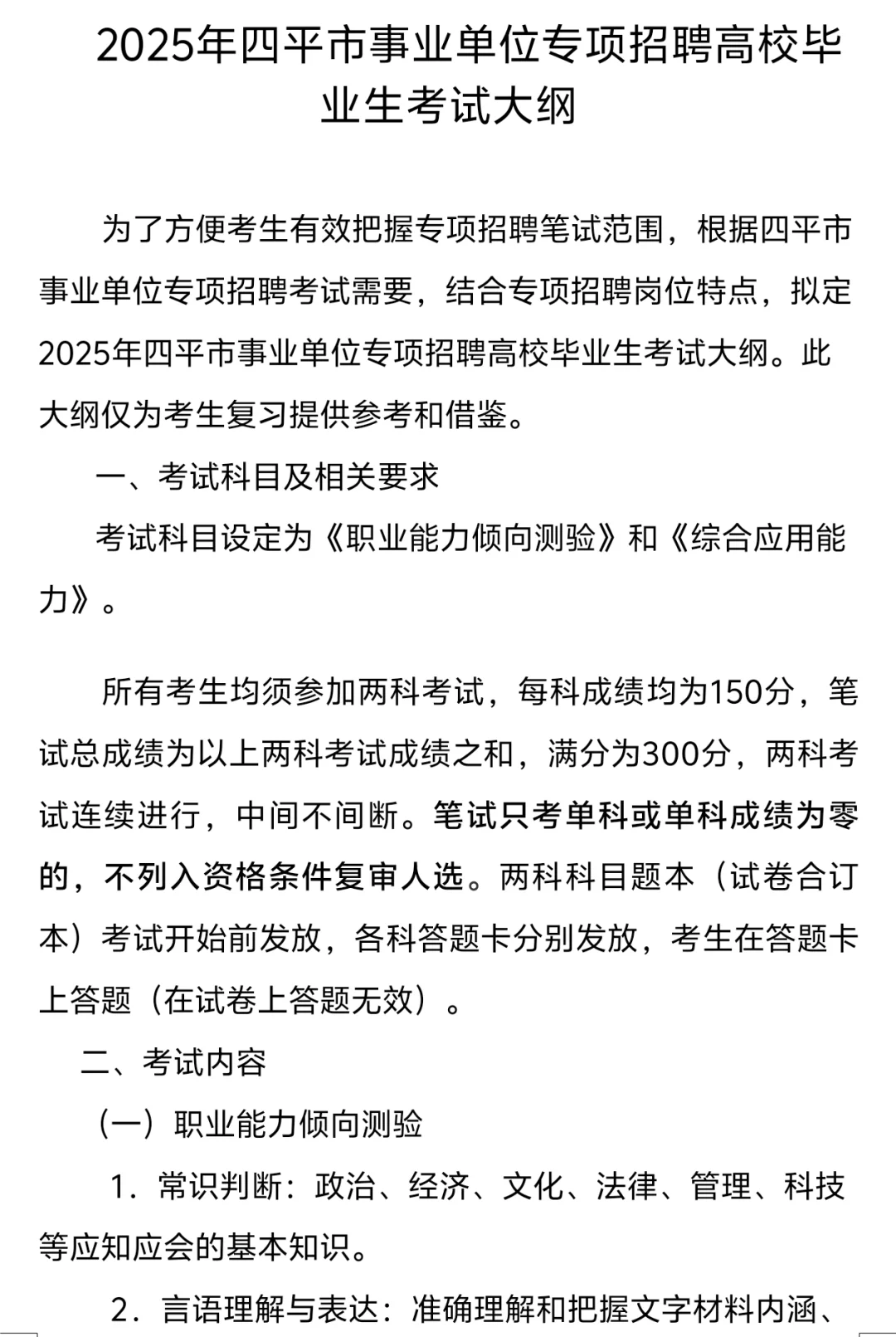 2025年四平市事业单位专项招聘高校毕业生考试大纲

为了方便考生有效把握专项招聘笔试范围，根据四平市事业单位专项招聘考试需要，结合专项招聘岗位特点，拟定2025年四平市事业单位专项招聘高校毕业生考试大纲。此大纲仅为考生复习提供参考和借鉴。

一、考试科目及相关要求

考试科目设定为《职业能力倾向测验》和《综合应用能力》。

所有考生均须参加两科考试，每科成绩均为150分，笔试总成绩为以上两科考试成绩之和，满分为300分，两科考试连续进行，中间不间断。笔试只考单科或单科成绩为零的，不列入资格条件复审人选。两科科目题本（试卷合订本）考试开始前发放，各科答题卡分别发放，考生在答题卡上答题（在试卷上答题无效）。

二、考试内容

（一）职业能力倾向测验

1．常识判断：政治、经济、文化、法律、管理、科技等应知应会的基本知识。

2．言语理解与表达：准确理解和把握文字材料内涵、